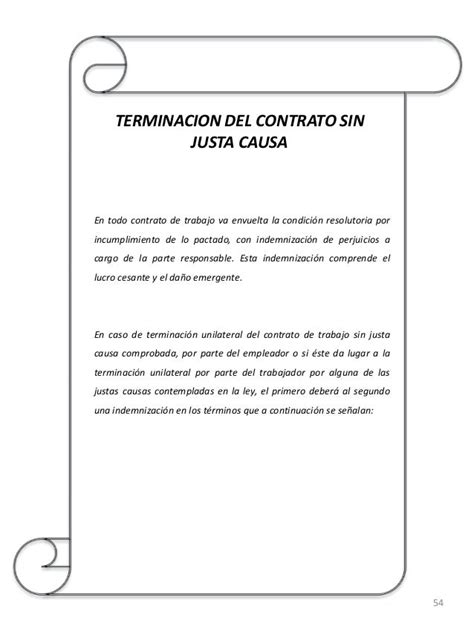 TERMINACION DEL CONTRATO SIN JUSTA CAUSA

En todo contrato de trabajo va envuelta la condición resolutoria por incumplimiento de lo pactado, con indemnización de perjuicios a cargo de la parte responsable. Esta indemnización comprende el lucro cesante y el daño emergente.

En caso de terminación unilateral del contrato de trabajo sin justa causa comprobada, por parte del empleador o si éste da lugar a la terminación unilateral por parte del trabajador por alguna de las justas causas contempladas en la ley, el primero deberá al segundo una indemnización en los términos que a continuación se señalan:

54